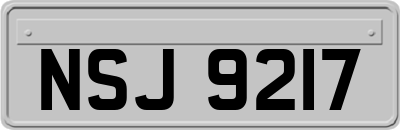 NSJ 9217